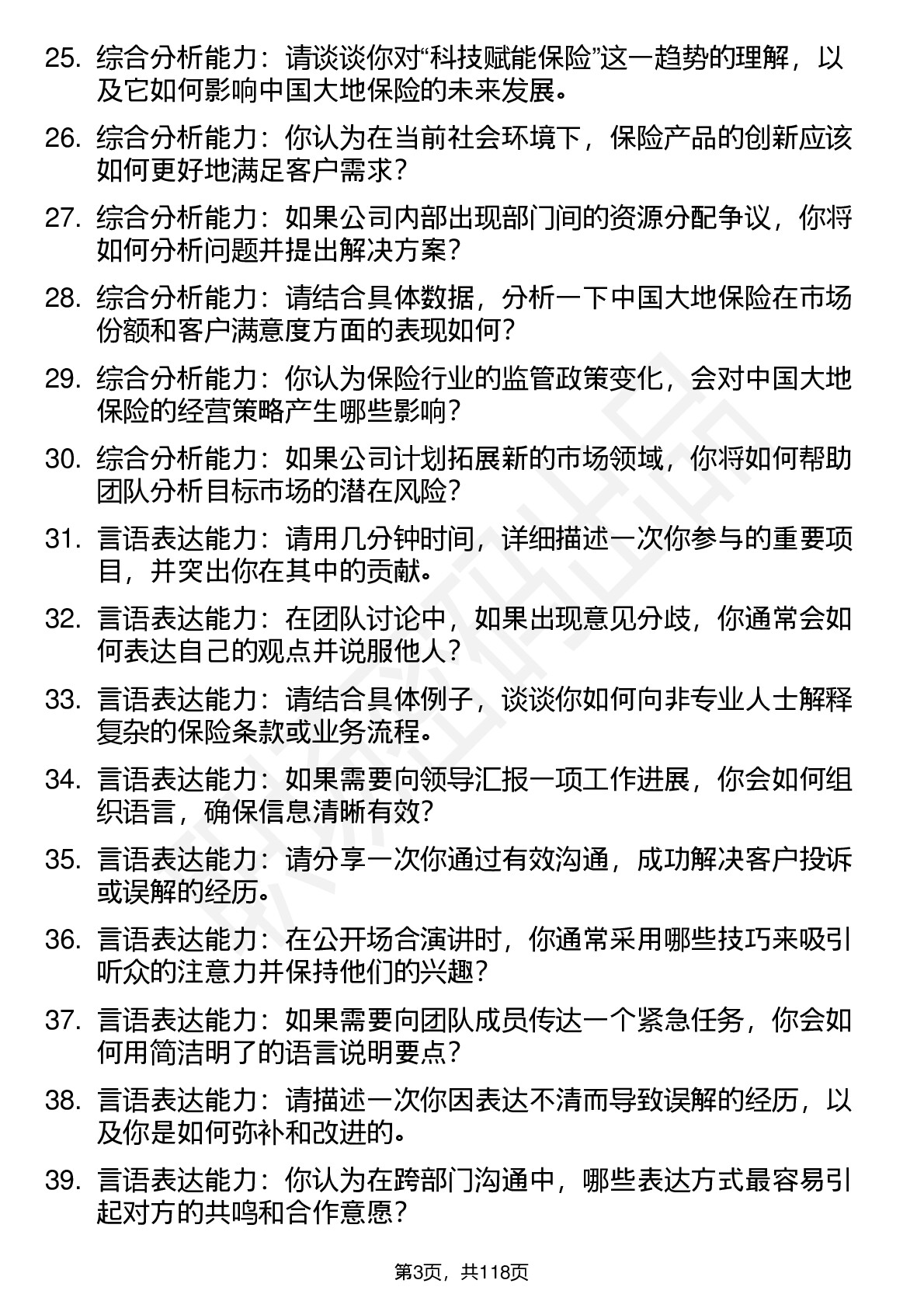 25. 综合分析能力：请谈谈你对“科技赋能保险”这一趋势的理解，以及它如何影响中国大地保险的未来发展。

26. 综合分析能力：你认为在当前社会环境下，保险产品的创新应该如何更好地满足客户需求？

27. 综合分析能力：如果公司内部出现部门间的资源分配争议，你将如何分析问题并提出解决方案？

28. 综合分析能力：请结合具体数据，分析一下中国大地保险在市场份额和客户满意度方面的表现如何？

29. 综合分析能力：你认为保险行业的监管政策变化，会对中国大地保险的经营策略产生哪些影响？

30. 综合分析能力：如果公司计划拓展新的市场领域，你将如何帮助团队分析目标市场的潜在风险？

31. 言语表达能力：请用几分钟时间，详细描述一次你参与的重要项目，并突出你在其中的贡献。

32. 言语表达能力：在团队讨论中，如果出现意见分歧，你通常会如何表达自己的观点并说服他人？

33. 言语表达能力：请结合具体例子，谈谈你如何向非专业人士解释复杂的保险条款或业务流程。

34. 言语表达能力：如果需要向领导汇报一项工作进展，你会如何组织语言，确保信息清晰有效？

35. 言语表达能力：请分享一次你通过有效沟通，成功解决客户投诉或误解的经历。

36. 言语表达能力：在公开场合演讲时，你通常采用哪些技巧来吸引听众的注意力并保持他们的兴趣？

37. 言语表达能力：如果需要向团队成员传达一个紧急任务，你会如何用简洁明了的语言说明要点？

38. 言语表达能力：请描述一次你因表达不清而导致误解的经历，以及你是如何弥补和改进的。

39. 言语表达能力：你认为在跨部门沟通中，哪些表达方式最容易引起对方的共鸣和合作意愿？

第3页，共118页